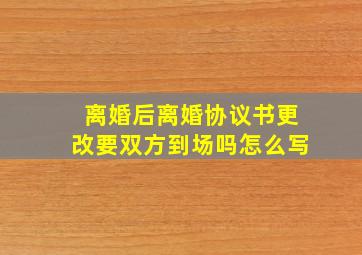 离婚后离婚协议书更改要双方到场吗怎么写